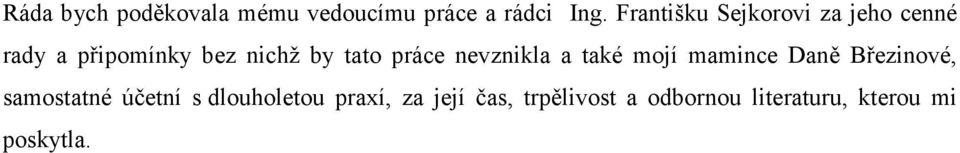 Ráda bych poděkovala mému vedoucímu práce a rádci Ing. Františku Sejkorovi za jeho cenné rady a připomínky bez nichž by tato práce nevznikla a také mojí mamince Daně Březinové, samostatné účetní s dlouholetou praxí, za její čas, trpělivost a odbornou literaturu, kterou mi poskytla.